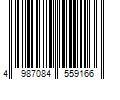 4 987084 559166